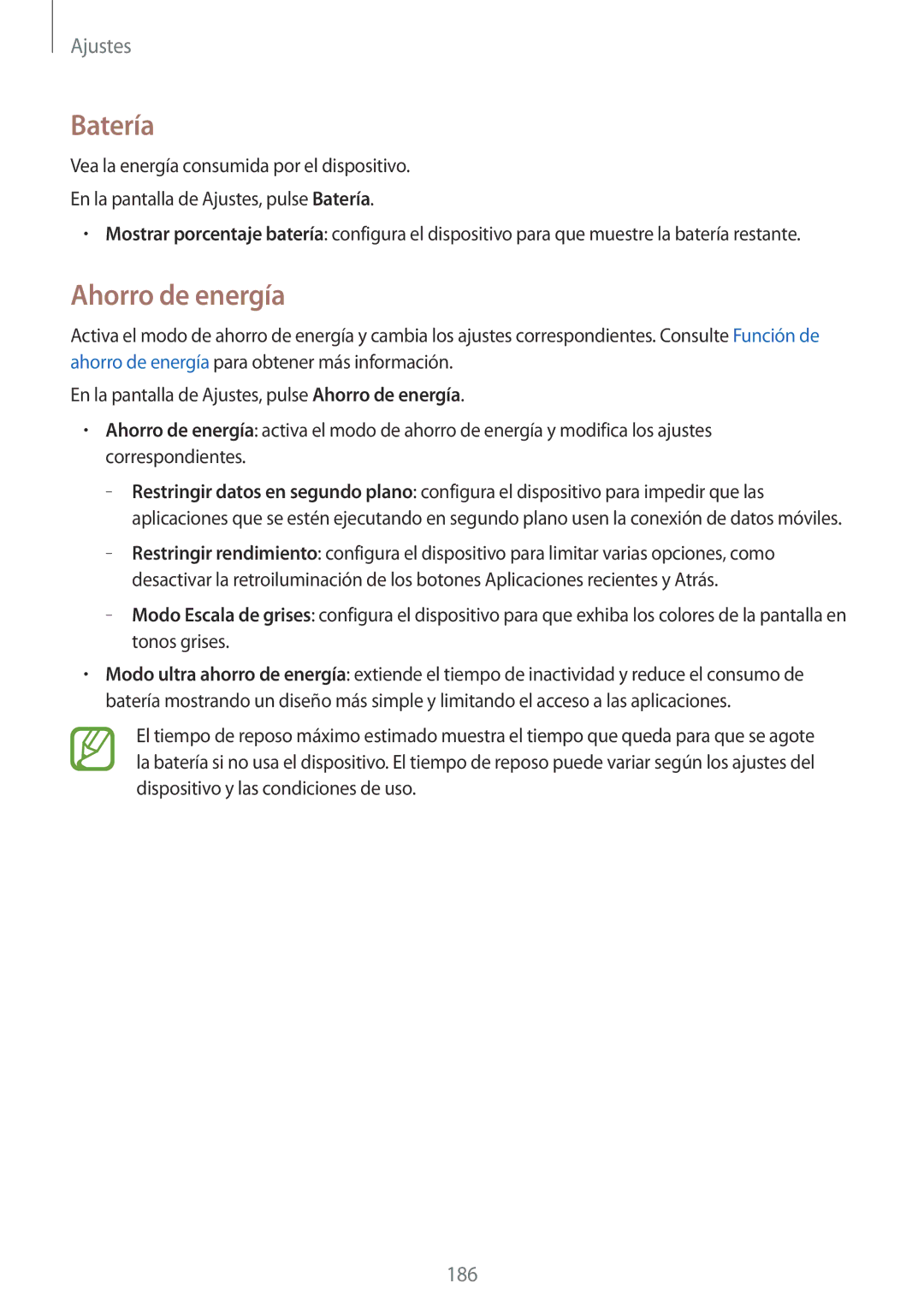 Ajustes

Batería

Vea la energía consumida por el dispositivo.

En la pantalla de Ajustes, pulse Batería.

• Mostrar porcentaje batería: configura el dispositivo para que muestre la batería restante.

Ahorro de energía

Activa el modo de ahorro de energía y cambia los ajustes correspondientes. Consulte Función de ahorro de energía para obtener más información.

En la pantalla de Ajustes, pulse Ahorro de energía.

• Ahorro de energía: activa el modo de ahorro de energía y modifica los ajustes correspondientes.

– Restringir datos en segundo plano: configura el dispositivo para impedir que las aplicaciones que se estén ejecutando en segundo plano usen la conexión de datos móviles.

– Restringir rendimiento: configura el dispositivo para limitar varias opciones, como desactivar la retroiluminación de los botones Aplicaciones recientes y Atrás.

– Modo Escala de grises: configura el dispositivo para que exhiba los colores de la pantalla en tonos grises.

• Modo ultra ahorro de energía: extiende el tiempo de inactividad y reduce el consumo de batería mostrando un diseño más simple y limitando el acceso a las aplicaciones.

El tiempo de reposo máximo estimado muestra el tiempo que queda para que se agote la batería si no usa el dispositivo. El tiempo de reposo puede variar según los ajustes del dispositivo y las condiciones de uso.

186